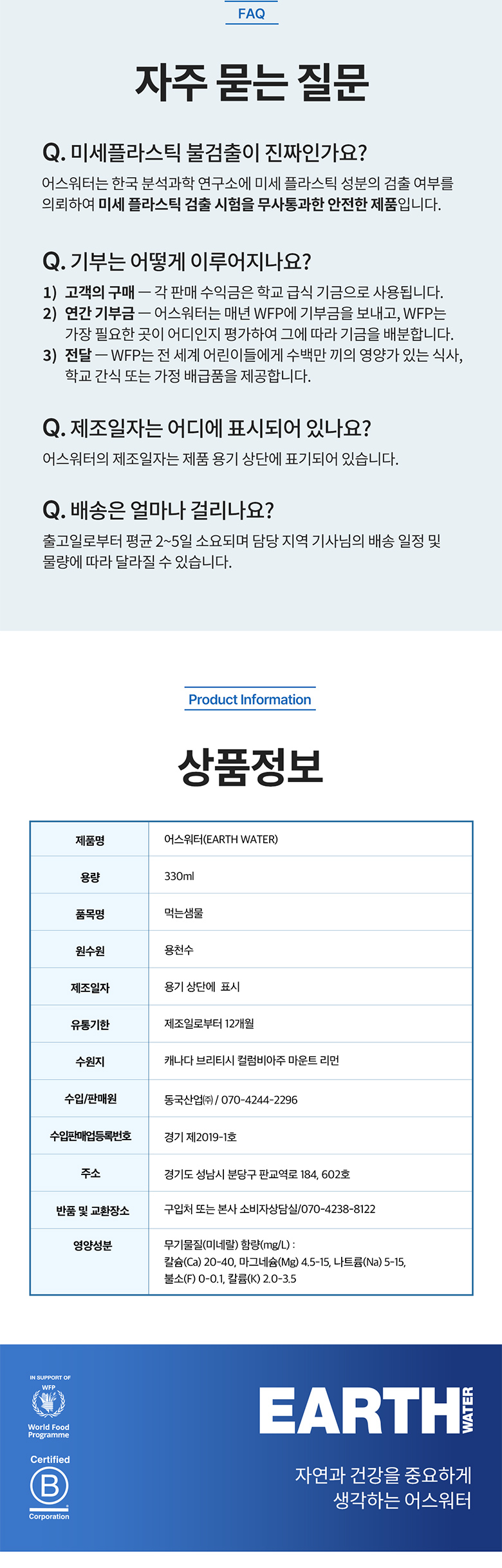 FAQ

자주 묻는 질문

Q. 미세플라스틱 불검출이 진짜인가요?
어스워터는 한국 분석과학 연구소에 미세 플라스틱 성분의 검출 여부를 의뢰하여 미세 플라스틱 검출 시험을 무사통과한 안전한 제품입니다.

Q. 기부는 어떻게 이루어지나요?
1) 고객의 구매 — 각 판매 수익금은 학교 급식 기금으로 사용됩니다.
2) 연간 기부금 — 어스워터는 매년 WFP에 기부금을 보내고, WFP는 가장 필요한 곳이 어디인지 평가하여 그에 따라 기금을 배분합니다.
3) 전달 — WFP는 전 세계 어린이들에게 수백만 끼의 영양가 있는 식사, 학교 간식 또는 가정 배급품을 제공합니다.

Q. 제조일자는 어디에 표시되어 있나요?
어스워터의 제조일자는 제품 용기 상단에 표기되어 있습니다.

Q. 배송은 얼마나 걸리나요?
출고일로부터 평균 2~5일 소요되며 담당 지역 기사님의 배송 일정 및 물량에 따라 달라질 수 있습니다.

Product Information

상품정보

| 제품명 | 어스워터(EARTH WATER) |
|---|---|
| 용량 | 330ml |
| 품목명 | 먹는샘물 |
| 원수원 | 용천수 |
| 제조일자 | 용기 상단에 표시 |
| 유통기한 | 제조일로부터 12개월 |
| 수원지 | 캐나다 브리티시 컬럼비아주 마운트 리먼 |
| 수입/판매원 | 동국산업㈜ / 070-4244-2296 |
| 수입판매업등록번호 | 경기 제2019-1호 |
| 주소 | 경기도 성남시 분당구 판교역로 184, 602호 |
| 반품 및 교환장소 | 구입처 또는 본사 소비자상담실/070-4238-8122 |
| 영양성분 | 무기물질(미네랄) 함량(mg/L) : 칼슘(Ca) 20-40, 마그네슘(Mg) 4.5-15, 나트륨(Na) 5-15, 불소(F) 0-0.1, 칼륨(K) 2.0-3.5 |

IN SUPPORT OF
WFP
World Food Programme
Certified
B
Corporation

EARTH WATER

자연과 건강을 중요하게
생각하는 어스워터